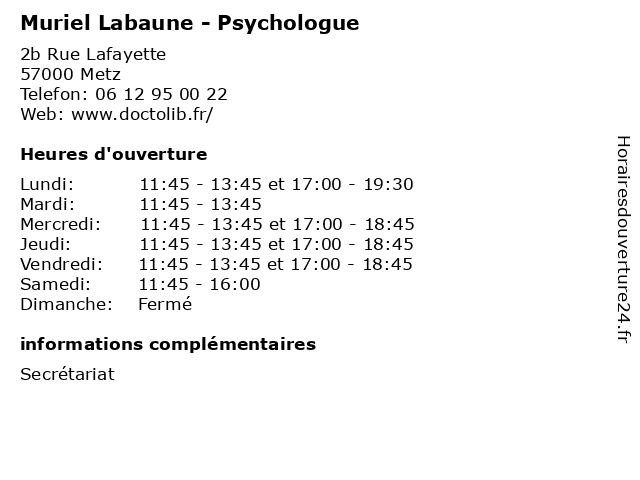 Muriel Labaune - Psychologue

2b Rue Lafayette
57000 Metz
Telefon: 06 12 95 00 22
Web: www.doctolib.fr/

Heures d'ouverture

| | |
|---|---|
| Lundi: | 11:45 - 13:45 et 17:00 - 19:30 |
| Mardi: | 11:45 - 13:45 |
| Mercredi: | 11:45 - 13:45 et 17:00 - 18:45 |
| Jeudi: | 11:45 - 13:45 et 17:00 - 18:45 |
| Vendredi: | 11:45 - 13:45 et 17:00 - 18:45 |
| Samedi: | 11:45 - 16:00 |
| Dimanche: | Fermé |

informations complémentaires

Secrétariat

Horairesdouverture24.fr